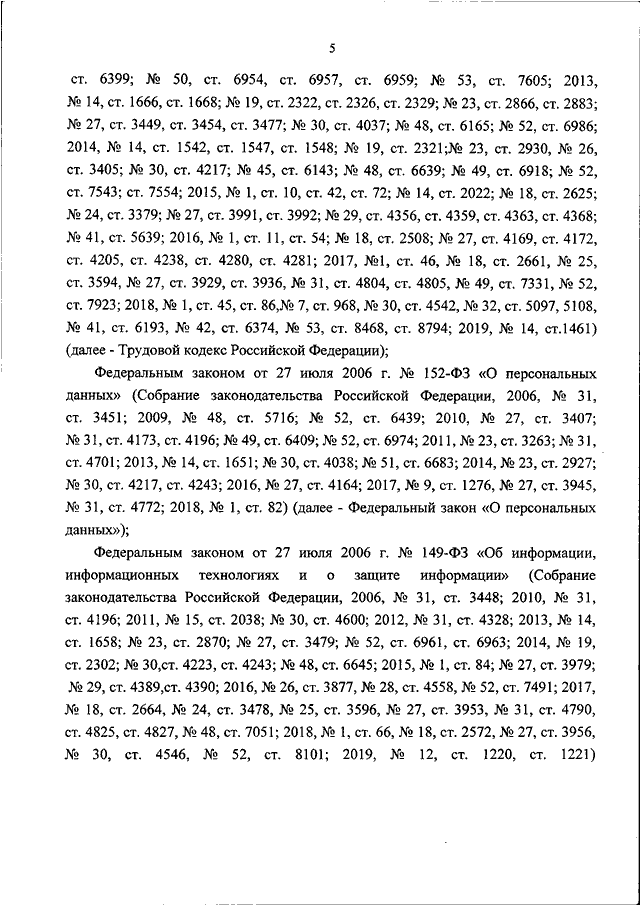 5

ст. 6399; № 50, ст. 6954, ст. 6957, ст. 6959; № 53, ст. 7605; 2013, № 14, ст. 1666, ст. 1668; № 19, ст. 2322, ст. 2326, ст. 2329; № 23, ст. 2866, ст. 2883; № 27, ст. 3449, ст. 3454, ст. 3477; № 30, ст. 4037; № 48, ст. 6165; № 52, ст. 6986; 2014, № 14, ст. 1542, ст. 1547, ст. 1548; № 19, ст. 2321;№ 23, ст. 2930, № 26, ст. 3405; № 30, ст. 4217; № 45, ст. 6143; № 48, ст. 6639; № 49, ст. 6918; № 52, ст. 7543; ст. 7554; 2015, № 1, ст. 10, ст. 42, ст. 72; № 14, ст. 2022; № 18, ст. 2625; № 24, ст. 3379; № 27, ст. 3991, ст. 3992; № 29, ст. 4356, ст. 4359, ст. 4363, ст. 4368; № 41, ст. 5639; 2016, № 1, ст. 11, ст. 54; № 18, ст. 2508; № 27, ст. 4169, ст. 4172, ст. 4205, ст. 4238, ст. 4280, ст. 4281; 2017, №1, ст. 46, № 18, ст. 2661, № 25, ст. 3594, № 27, ст. 3929, ст. 3936, № 31, ст. 4804, ст. 4805, № 49, ст. 7331, № 52, ст. 7923; 2018, № 1, ст. 45, ст. 86,№ 7, ст. 968, № 30, ст. 4542, № 32, ст. 5097, 5108, № 41, ст. 6193, № 42, ст. 6374, № 53, ст. 8468, ст. 8794; 2019, № 14, ст.1461) (далее - Трудовой кодекс Российской Федерации);

Федеральным законом от 27 июля 2006 г. № 152-ФЗ «О персональных данных» (Собрание законодательства Российской Федерации, 2006, № 31, ст. 3451; 2009, № 48, ст. 5716; № 52, ст. 6439; 2010, № 27, ст. 3407; № 31, ст. 4173, ст. 4196; № 49, ст. 6409; № 52, ст. 6974; 2011, № 23, ст. 3263; № 31, ст. 4701; 2013, № 14, ст. 1651; № 30, ст. 4038; № 51, ст. 6683; 2014, № 23, ст. 2927; № 30, ст. 4217, ст. 4243; 2016, № 27, ст. 4164; 2017, № 9, ст. 1276, № 27, ст. 3945, № 31, ст. 4772; 2018, № 1, ст. 82) (далее - Федеральный закон «О персональных данных»);

Федеральным законом от 27 июля 2006 г. № 149-ФЗ «Об информации, информационных технологиях и о защите информации» (Собрание законодательства Российской Федерации, 2006, № 31, ст. 3448; 2010, № 31, ст. 4196; 2011, № 15, ст. 2038; № 30, ст. 4600; 2012, № 31, ст. 4328; 2013, № 14, ст. 1658; № 23, ст. 2870; № 27, ст. 3479; № 52, ст. 6961, ст. 6963; 2014, № 19, ст. 2302; № 30,ст. 4223, ст. 4243; № 48, ст. 6645; 2015, № 1, ст. 84; № 27, ст. 3979; № 29, ст. 4389,ст. 4390; 2016, № 26, ст. 3877, № 28, ст. 4558, № 52, ст. 7491; 2017, № 18, ст. 2664, № 24, ст. 3478, № 25, ст. 3596, № 27, ст. 3953, № 31, ст. 4790, ст. 4825, ст. 4827, № 48, ст. 7051; 2018, № 1, ст. 66, № 18, ст. 2572, № 27, ст. 3956, № 30, ст. 4546, № 52, ст. 8101; 2019, № 12, ст. 1220, ст. 1221)